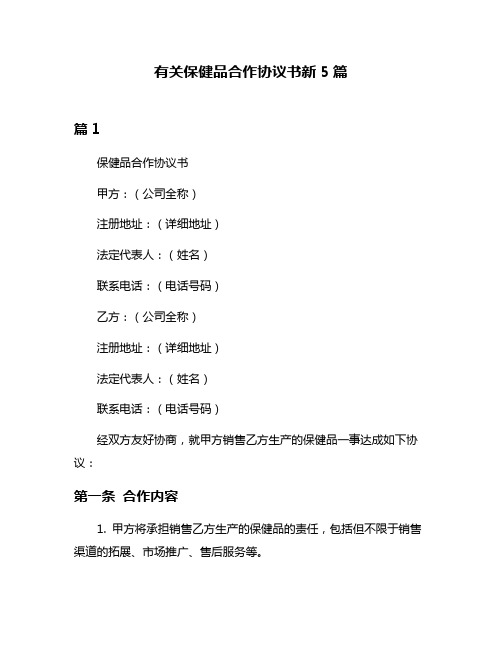 有关保健品合作协议书新 5 篇

篇 1

保健品合作协议书

甲方：（公司全称）

注册地址：（详细地址）

法定代表人：（姓名）

联系电话：（电话号码）

乙方：（公司全称）

注册地址：（详细地址）

法定代表人：（姓名）

联系电话：（电话号码）

经双方友好协商，就甲方销售乙方生产的保健品一事达成如下协议：

第一条 合作内容

1. 甲方将承担销售乙方生产的保健品的责任，包括但不限于销售渠道的拓展、市场推广、售后服务等。